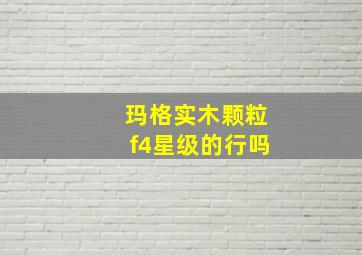 玛格实木颗粒
f4星级的行吗